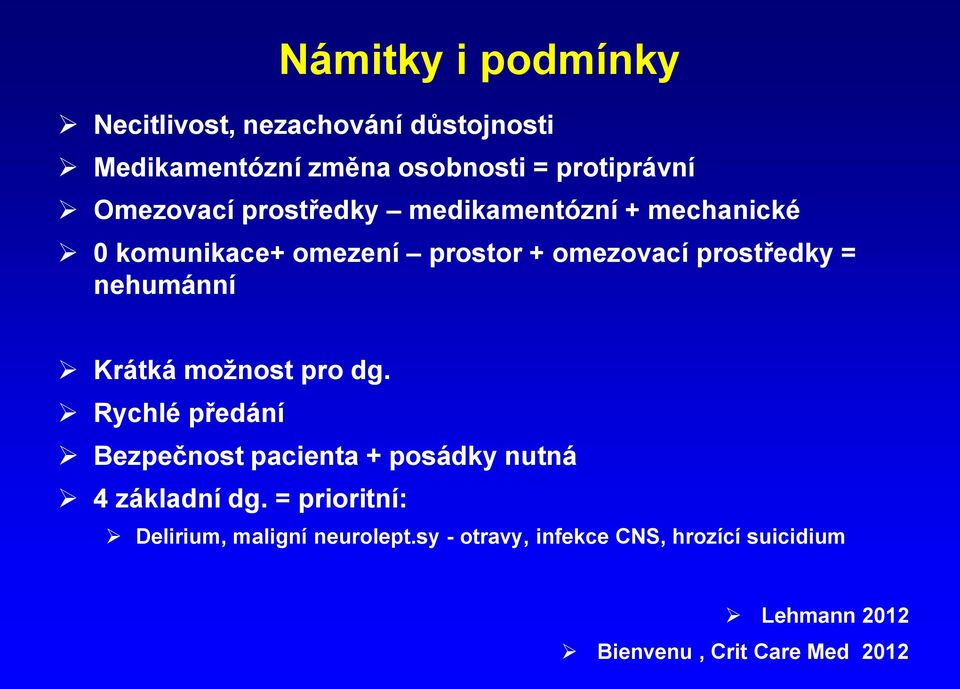 Námitky i podmínky

➢ Necitlivost, nezachování důstojnosti
➢ Medikamentózní změna osobnosti = protiprávní
➢ Omezovací prostředky – medikamentózní + mechanické
➢ 0 komunikace+ omezení – prostor + omezovací prostředky = nehumánní

➢ Krátká možnost pro dg.
➢ Rychlé předání
➢ Bezpečnost pacienta + posádky nutná
➢ 4 základní dg. = prioritní:
➢ Delirium, maligní neurolept.sy - otravy, infekce CNS, hrozící suicidium

➢ Lehmann 2012
➢ Bienvenu , Crit Care Med 2012